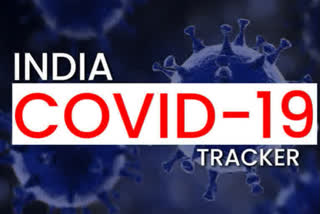 INDIA
COVID-19
TRACKER